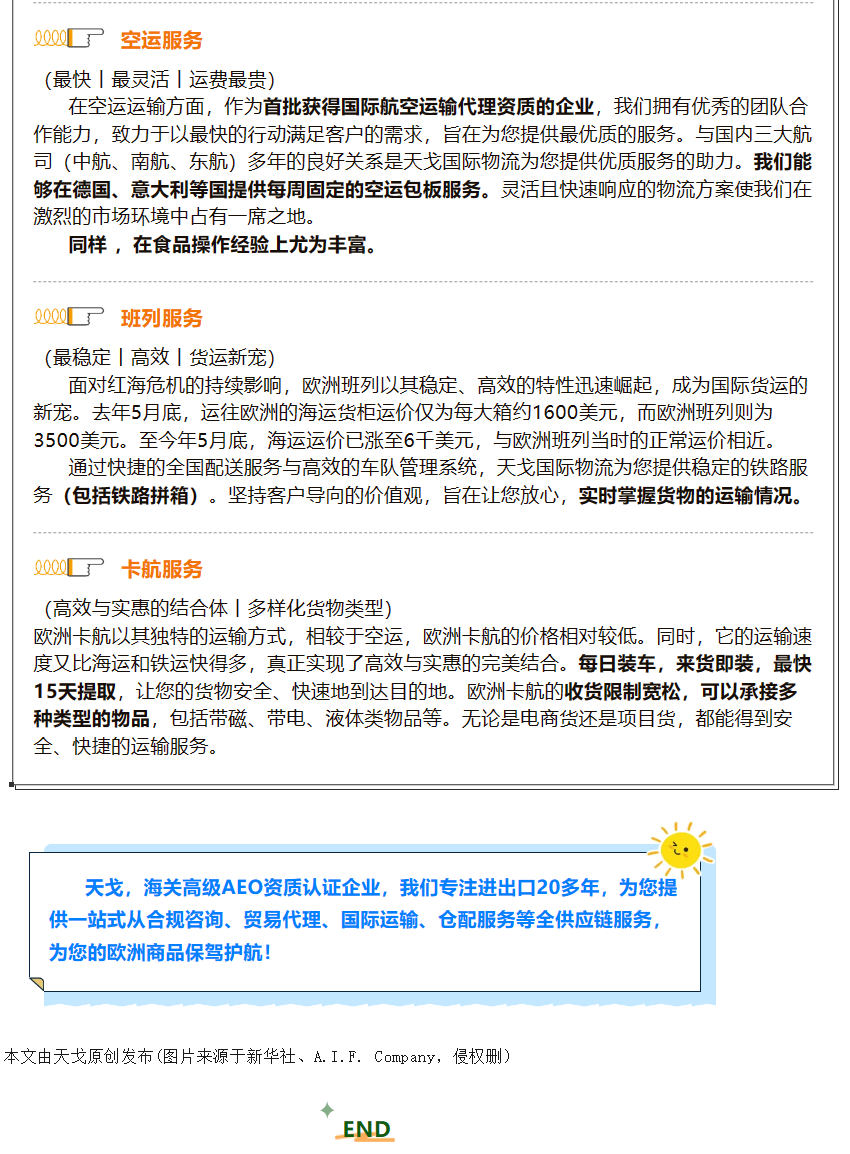 空运服务

（最快丨最灵活丨运费最贵）

在空运运输方面，作为首批获得国际航空运输代理资质的企业，我们拥有优秀的团队合作能力，致力于以最快的行动满足客户的需求，旨在为您提供最优质的服务。与国内三大航司（中航、南航、东航）多年的良好关系是天戈国际物流为您提供优质服务的助力。我们能够在德国、意大利等国提供每周固定的空运包板服务。灵活且快速响应的物流方案使我们在激烈的市场环境中占有一席之地。

同样，在食品操作经验上尤为丰富。

班列服务

（最稳定丨高效丨货运新宠）

面对红海危机的持续影响，欧洲班列以其稳定、高效的特性迅速崛起，成为国际货运的新宠。去年5月底，运往欧洲的海运货柜运价仅为每大箱约1600美元，而欧洲班列则为3500美元。至今年5月底，海运运价已涨至6千美元，与欧洲班列当时的正常运价相近。

通过快捷的全国配送服务与高效的车队管理系统，天戈国际物流为您提供稳定的铁路服务（包括铁路拼箱）。坚持客户导向的价值观，旨在让您放心，实时掌握货物的运输情况。

卡航服务

（高效与实惠的结合体丨多样化货物类型）

欧洲卡航以其独特的运输方式，相较于空运，欧洲卡航的价格相对较低。同时，它的运输速度又比海运和铁运快得多，真正实现了高效与实惠的完美结合。每日装车，来货即装，最快15天提取，让您的货物安全、快速地到达目的地。欧洲卡航的收货限制宽松，可以承接多种类型的物品，包括带磁、带电、液体类物品等。无论是电商货还是项目货，都能得到安全、快捷的运输服务。

天戈，海关高级AEO资质认证企业，我们专注进出口20多年，为您提供一站式从合规咨询、贸易代理、国际运输、仓配服务等全供应链服务，为您的欧洲商品保驾护航！

本文由天戈原创发布(图片来源于新华社、A.I.F. Company，侵权删)

END